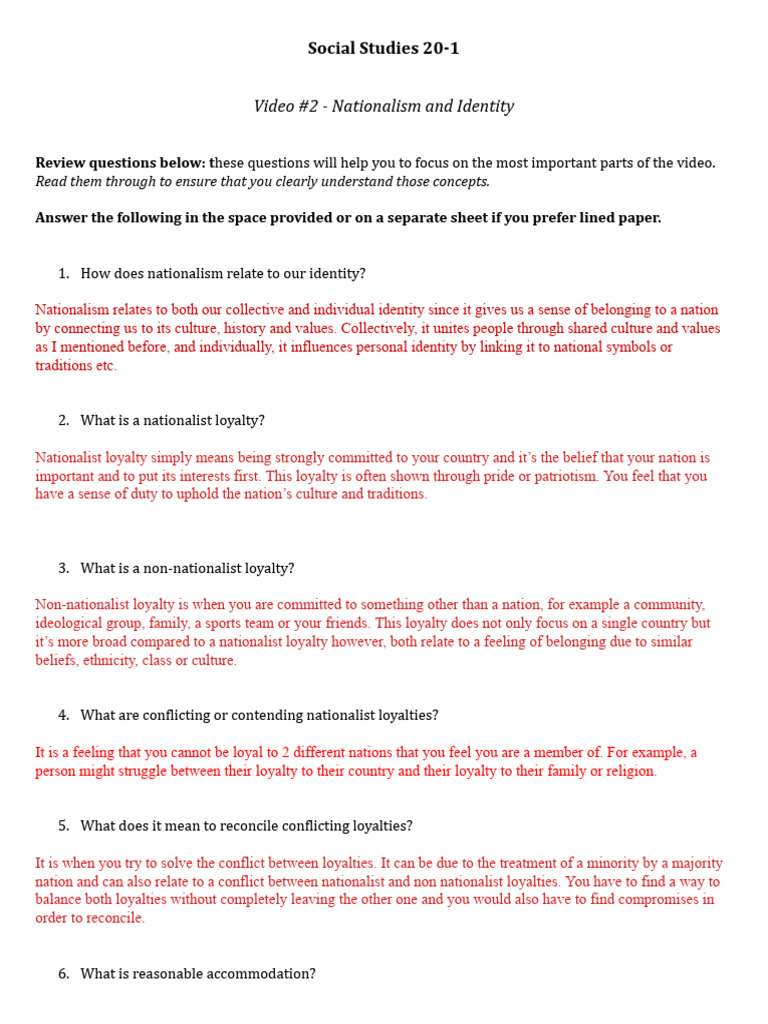 Social Studies 20-1

Video #2 - Nationalism and Identity

Review questions below: these questions will help you to focus on the most important parts of the video. Read them through to ensure that you clearly understand those concepts.

Answer the following in the space provided or on a separate sheet if you prefer lined paper.

1. How does nationalism relate to our identity?

Nationalism relates to both our collective and individual identity since it gives us a sense of belonging to a nation by connecting us to its culture, history and values. Collectively, it unites people through shared culture and values as I mentioned before, and individually, it influences personal identity by linking it to national symbols or traditions etc.

2. What is a nationalist loyalty?

Nationalist loyalty simply means being strongly committed to your country and it's the belief that your nation is important and to put its interests first. This loyalty is often shown through pride or patriotism. You feel that you have a sense of duty to uphold the nation's culture and traditions.

3. What is a non-nationalist loyalty?

Non-nationalist loyalty is when you are committed to something other than a nation, for example a community, ideological group, family, a sports team or your friends. This loyalty does not only focus on a single country but it's more broad compared to a nationalist loyalty however, both relate to a feeling of belonging due to similar beliefs, ethnicity, class or culture.

4. What are conflicting or contending nationalist loyalties?

It is a feeling that you cannot be loyal to 2 different nations that you feel you are a member of. For example, a person might struggle between their loyalty to their country and their loyalty to their family or religion.

5. What does it mean to reconcile conflicting loyalties?

It is when you try to solve the conflict between loyalties. It can be due to the treatment of a minority by a majority nation and can also relate to a conflict between nationalist and non nationalist loyalties. You have to find a way to balance both loyalties without completely leaving the other one and you would also have to find compromises in order to reconcile.

6. What is reasonable accommodation?